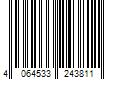 4 064533 243811